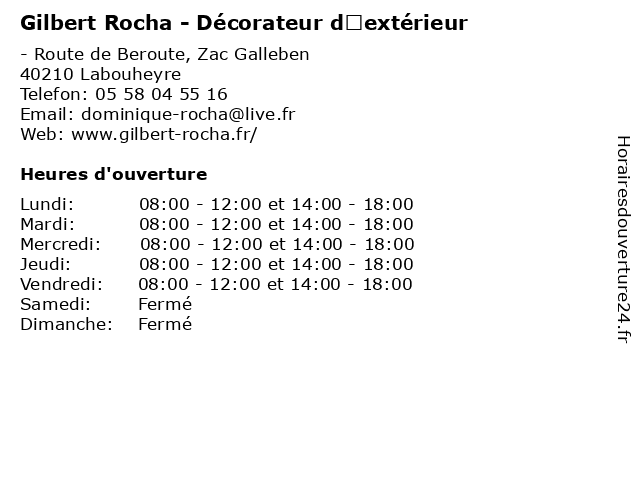 Gilbert Rocha - Décorateur d□extérieur

- Route de Beroute, Zac Galleben
40210 Labouheyre
Telefon: 05 58 04 55 16
Email: dominique-rocha@live.fr
Web: www.gilbert-rocha.fr/

Heures d'ouverture

Lundi: 08:00 - 12:00 et 14:00 - 18:00
Mardi: 08:00 - 12:00 et 14:00 - 18:00
Mercredi: 08:00 - 12:00 et 14:00 - 18:00
Jeudi: 08:00 - 12:00 et 14:00 - 18:00
Vendredi: 08:00 - 12:00 et 14:00 - 18:00
Samedi: Fermé
Dimanche: Fermé

Horairesdouverture24.fr